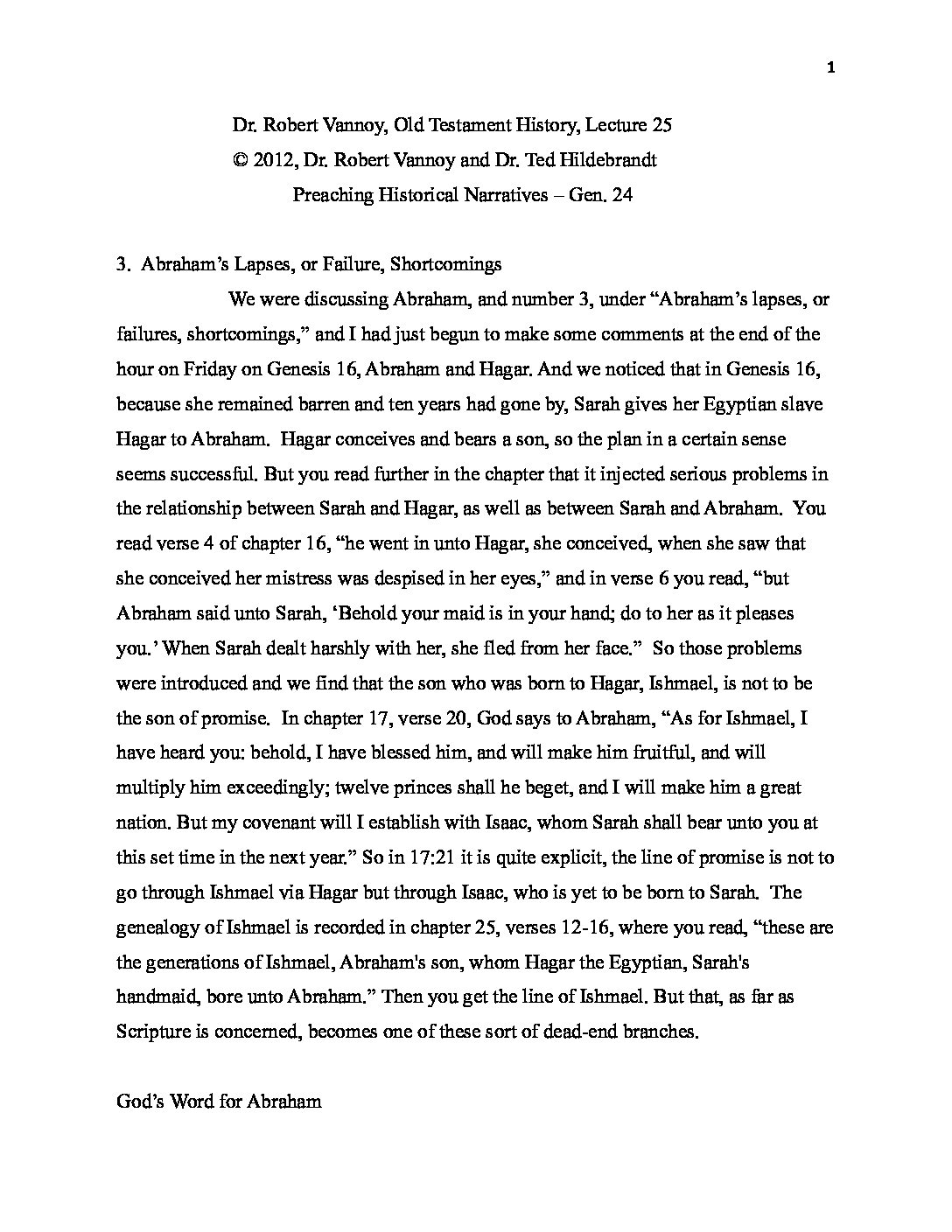 1

Dr. Robert Vannoy, Old Testament History, Lecture 25
© 2012, Dr. Robert Vannoy and Dr. Ted Hildebrandt
Preaching Historical Narratives – Gen. 24

3. Abraham's Lapses, or Failure, Shortcomings

We were discussing Abraham, and number 3, under "Abraham's lapses, or failures, shortcomings," and I had just begun to make some comments at the end of the hour on Friday on Genesis 16, Abraham and Hagar. And we noticed that in Genesis 16, because she remained barren and ten years had gone by, Sarah gives her Egyptian slave Hagar to Abraham. Hagar conceives and bears a son, so the plan in a certain sense seems successful. But you read further in the chapter that it injected serious problems in the relationship between Sarah and Hagar, as well as between Sarah and Abraham. You read verse 4 of chapter 16, "he went in unto Hagar, she conceived, when she saw that she conceived her mistress was despised in her eyes," and in verse 6 you read, "but Abraham said unto Sarah, 'Behold your maid is in your hand; do to her as it pleases you.' When Sarah dealt harshly with her, she fled from her face." So those problems were introduced and we find that the son who was born to Hagar, Ishmael, is not to be the son of promise. In chapter 17, verse 20, God says to Abraham, "As for Ishmael, I have heard you: behold, I have blessed him, and will make him fruitful, and will multiply him exceedingly; twelve princes shall he beget, and I will make him a great nation. But my covenant will I establish with Isaac, whom Sarah shall bear unto you at this set time in the next year." So in 17:21 it is quite explicit, the line of promise is not to go through Ishmael via Hagar but through Isaac, who is yet to be born to Sarah. The genealogy of Ishmael is recorded in chapter 25, verses 12-16, where you read, "these are the generations of Ishmael, Abraham's son, whom Hagar the Egyptian, Sarah's handmaid, bore unto Abraham." Then you get the line of Ishmael. But that, as far as Scripture is concerned, becomes one of these sort of dead-end branches.

God's Word for Abraham